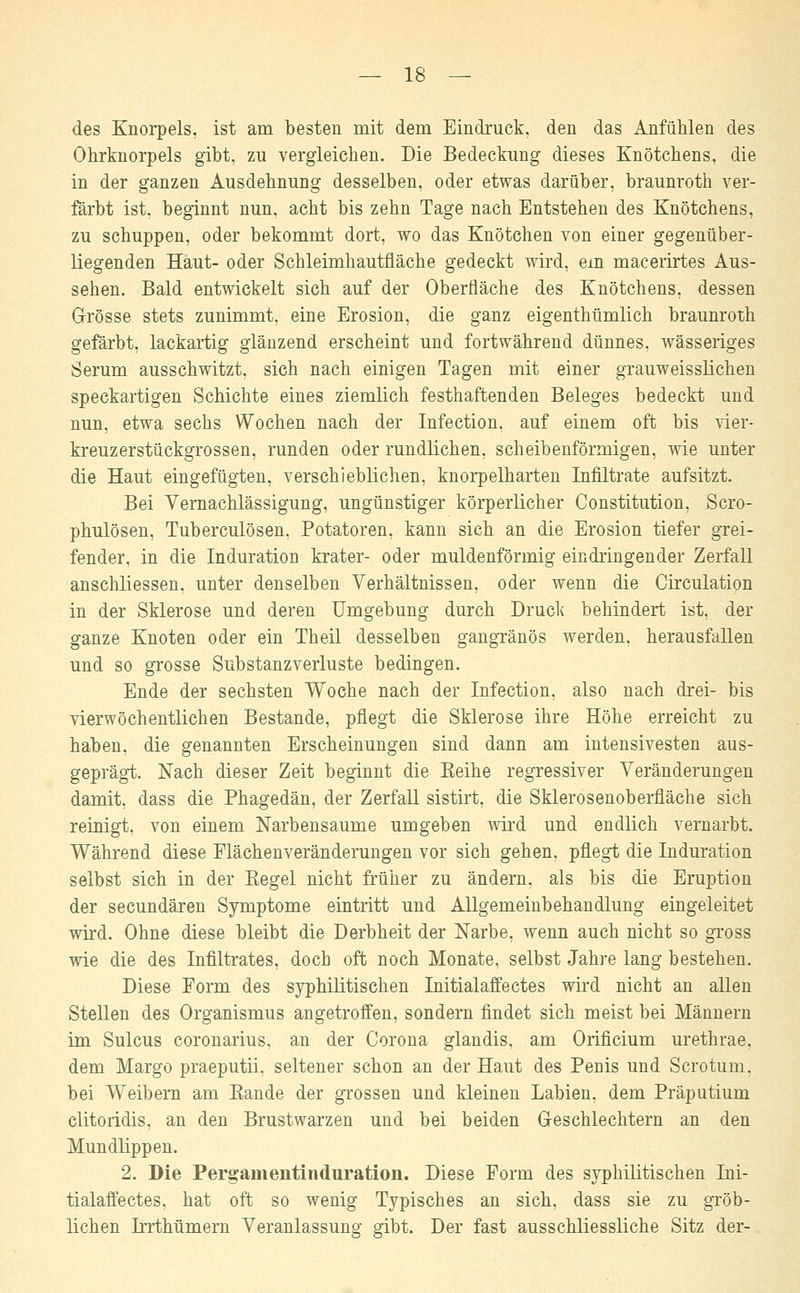 — 18 —

des Knorpels, ist am besten mit dem Eindruck, den das Anfühlen des Ohrknorpels gibt, zu vergleichen. Die Bedeckung dieses Knötchens, die in der ganzen Ausdehnung desselben, oder etwas darüber, braunroth verfärbt ist, beginnt nun, acht bis zehn Tage nach Entstehen des Knötchens, zu schuppen, oder bekommt dort, wo das Knötchen von einer gegenüberliegenden Haut- oder Schleimhautfläche gedeckt wird, ein macerirtes Aussehen. Bald entwickelt sich auf der Oberfläche des Knötchens, dessen Grösse stets zunimmt, eine Erosion, die ganz eigenthümlich braunroth gefärbt, lackartig glänzend erscheint und fortwährend dünnes, wässeriges Serum ausschwitzt, sich nach einigen Tagen mit einer grauweisslichen speckartigen Schichte eines ziemlich festhaftenden Beleges bedeckt und nun, etwa sechs Wochen nach der Infection, auf einem oft bis vierkreuzerstückgrossen, runden oder rundlichen, scheibenförmigen, wie unter die Haut eingefügten, verschieblichen, knorpelharten Infiltrate aufsitzt.

Bei Vernachlässigung, ungünstiger körperlicher Constitution, Scrophulösen, Tuberculösen, Potatoren, kann sich an die Erosion tiefer greifender, in die Induration krater- oder muldenförmig eindringender Zerfall anschliessen, unter denselben Verhältnissen, oder wenn die Circulation in der Sklerose und deren Umgebung durch Druck behindert ist, der ganze Knoten oder ein Theil desselben gangränös werden, herausfallen und so grosse Substanzverluste bedingen.

Ende der sechsten Woche nach der Infection, also nach drei- bis vierwöchentlichen Bestande, pflegt die Sklerose ihre Höhe erreicht zu haben, die genannten Erscheinungen sind dann am intensivesten ausgeprägt. Nach dieser Zeit beginnt die Reihe regressiver Veränderungen damit, dass die Phagedän, der Zerfall sistirt, die Sklerosenoberfläche sich reinigt, von einem Narbensaume umgeben wird und endlich vernarbt. Während diese Flächenveränderungen vor sich gehen, pflegt die Induration selbst sich in der Regel nicht früher zu ändern, als bis die Eruption der secundären Symptome eintritt und Allgemeinbehandlung eingeleitet wird. Ohne diese bleibt die Derbheit der Narbe, wenn auch nicht so gross wie die des Infiltrates, doch oft noch Monate, selbst Jahre lang bestehen.

Diese Form des syphilitischen Initialaffectes wird nicht an allen Stellen des Organismus angetroffen, sondern findet sich meist bei Männern im Sulcus coronarius, an der Corona glandis, am Orificium urethrae, dem Margo praeputii, seltener schon an der Haut des Penis und Scrotum, bei Weibern am Rande der grossen und kleinen Labien, dem Präputium clitoridis, an den Brustwarzen und bei beiden Geschlechtern an den Mundlippen.

2. Die Pergamentinduration. Diese Form des syphilitischen Initialaffectes, hat oft so wenig Typisches an sich, dass sie zu gröblichen Irrthümern Veranlassung gibt. Der fast ausschliessliche Sitz der-